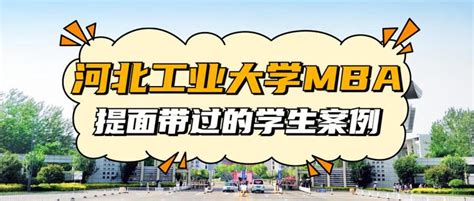 河北工业大学MBA
提面带过的学生案例